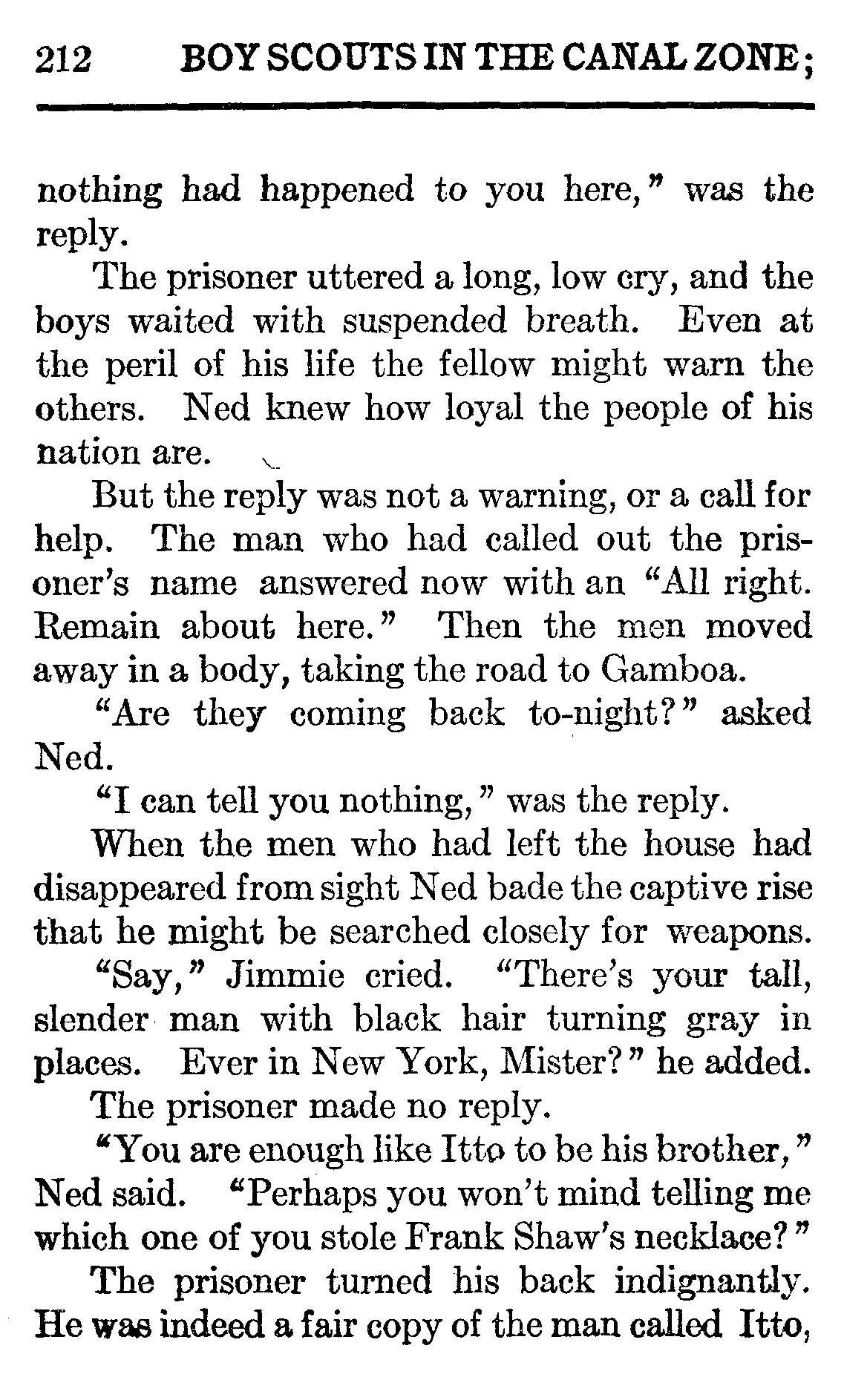 212 BOY SCOUTS IN THE CANAL ZONE;

nothing had happened to you here," was the reply.

The prisoner uttered a long, low cry, and the boys waited with suspended breath. Even at the peril of his life the fellow might warn the others. Ned knew how loyal the people of his nation are.

But the reply was not a warning, or a call for help. The man who had called out the prisoner's name answered now with an "All right. Remain about here." Then the men moved away in a body, taking the road to Gamboa.

"Are they coming back to-night?" asked Ned.

"I can tell you nothing," was the reply.

When the men who had left the house had disappeared from sight Ned bade the captive rise that he might be searched closely for weapons.

"Say," Jimmie cried. "There's your tall, slender man with black hair turning gray in places. Ever in New York, Mister?" he added.

The prisoner made no reply.

"You are enough like Itto to be his brother," Ned said. "Perhaps you won't mind telling me which one of you stole Frank Shaw's necklace?"

The prisoner turned his back indignantly. He was indeed a fair copy of the man called Itto,